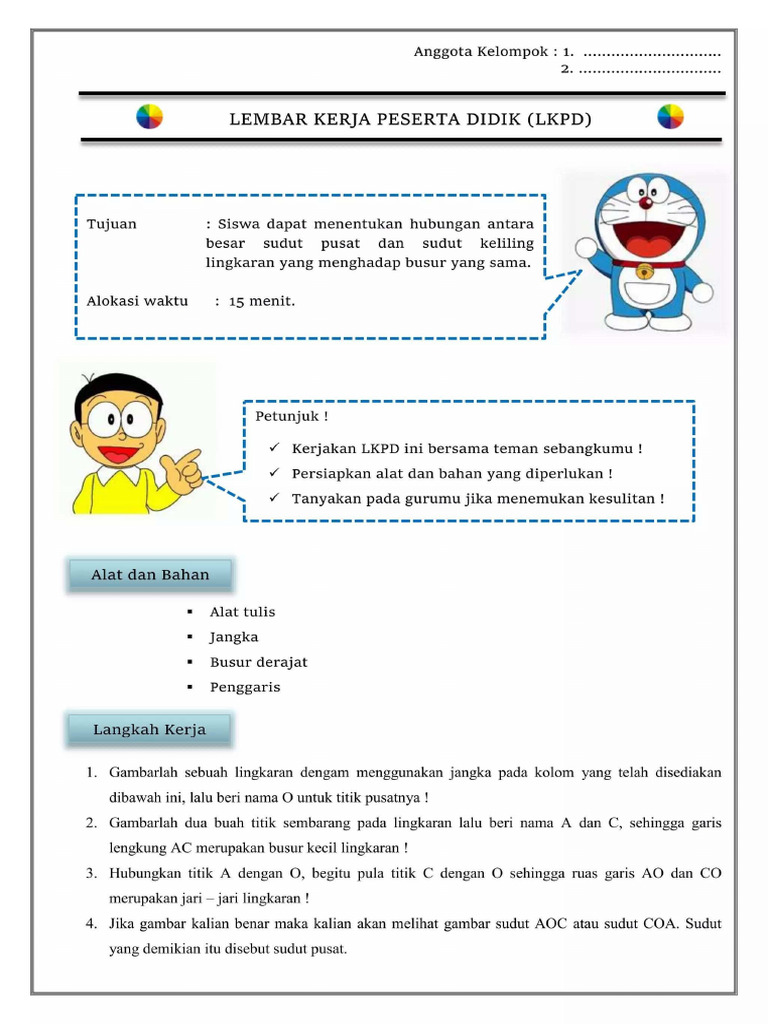 Anggota Kelompok : 1. ..............................
2. ..............................

LEMBAR KERJA PESERTA DIDIK (LKPD)

Tujuan : Siswa dapat menentukan hubungan antara besar sudut pusat dan sudut keliling lingkaran yang menghadap busur yang sama.

Alokasi waktu : 15 menit.

Petunjuk !

✓ Kerjakan LKPD ini bersama teman sebangkumu !
✓ Persiapkan alat dan bahan yang diperlukan !
✓ Tanyakan pada gurumu jika menemukan kesulitan !

Alat dan Bahan

▪ Alat tulis
▪ Jangka
▪ Busur derajat
▪ Penggaris

Langkah Kerja

1. Gambarlah sebuah lingkaran dengam menggunakan jangka pada kolom yang telah disediakan dibawah ini, lalu beri nama O untuk titik pusatnya !
2. Gambarlah dua buah titik sembarang pada lingkaran lalu beri nama A dan C, sehingga garis lengkung AC merupakan busur kecil lingkaran !
3. Hubungkan titik A dengan O, begitu pula titik C dengan O sehingga ruas garis AO dan CO merupakan jari – jari lingkaran !
4. Jika gambar kalian benar maka kalian akan melihat gambar sudut AOC atau sudut COA. Sudut yang demikian itu disebut sudut pusat.